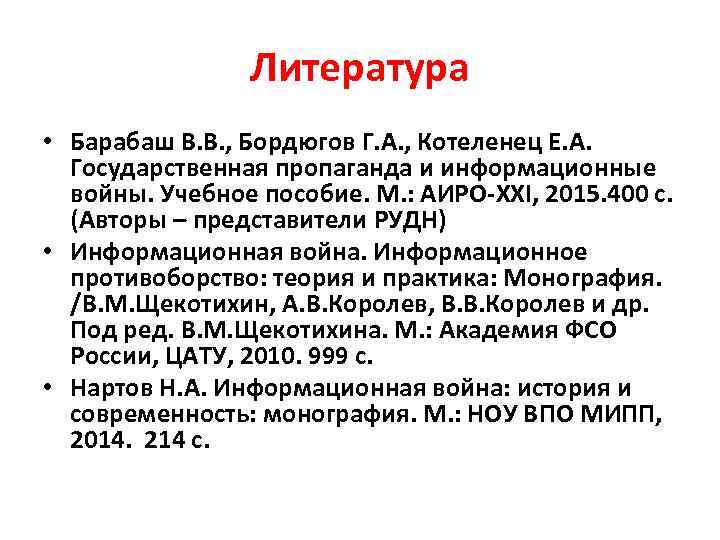 Литература

• Барабаш В.В., Бордюгов Г.А., Котеленец Е.А. Государственная пропаганда и информационные войны. Учебное пособие. М.: АИРО-XXI, 2015.400 с. (Авторы – представители РУДН)
• Информационная война. Информационное противоборство: теория и практика: Монография. /В.М.Щекотихин, А.В.Королев, В.В.Королев и др. Под ред. В.М.Щекотихина. М.: Академия ФСО России, ЦАТУ, 2010. 999 с.
• Нартов Н.А. Информационная война: история и современность: монография. М.: НОУ ВПО МИПП, 2014. 214 с.